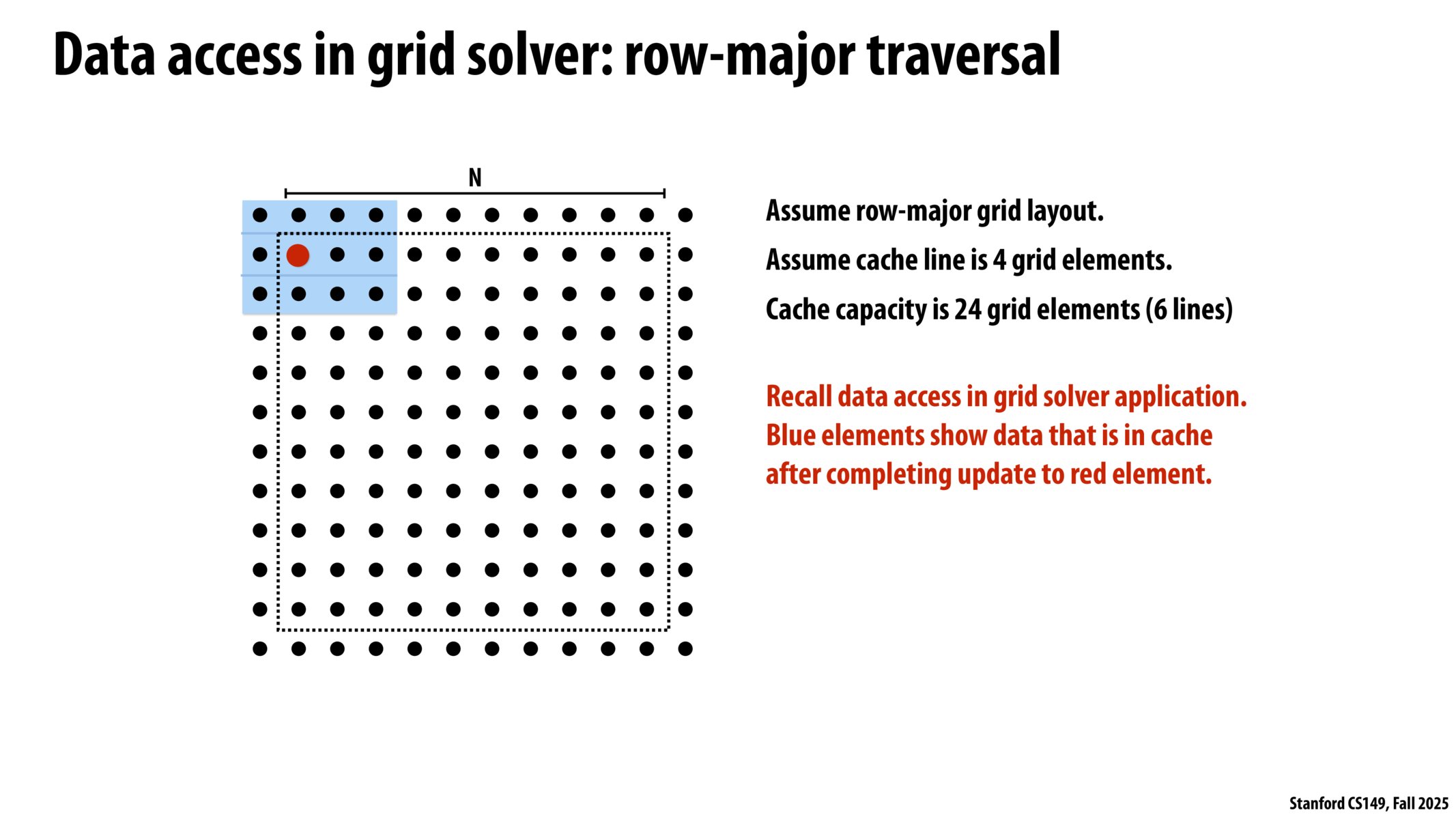 Data access in grid solver: row-major traversal

N

Assume row-major grid layout.

Assume cache line is 4 grid elements.

Cache capacity is 24 grid elements (6 lines)

Recall data access in grid solver application. Blue elements show data that is in cache after completing update to red element.

Stanford CS149, Fall 2025